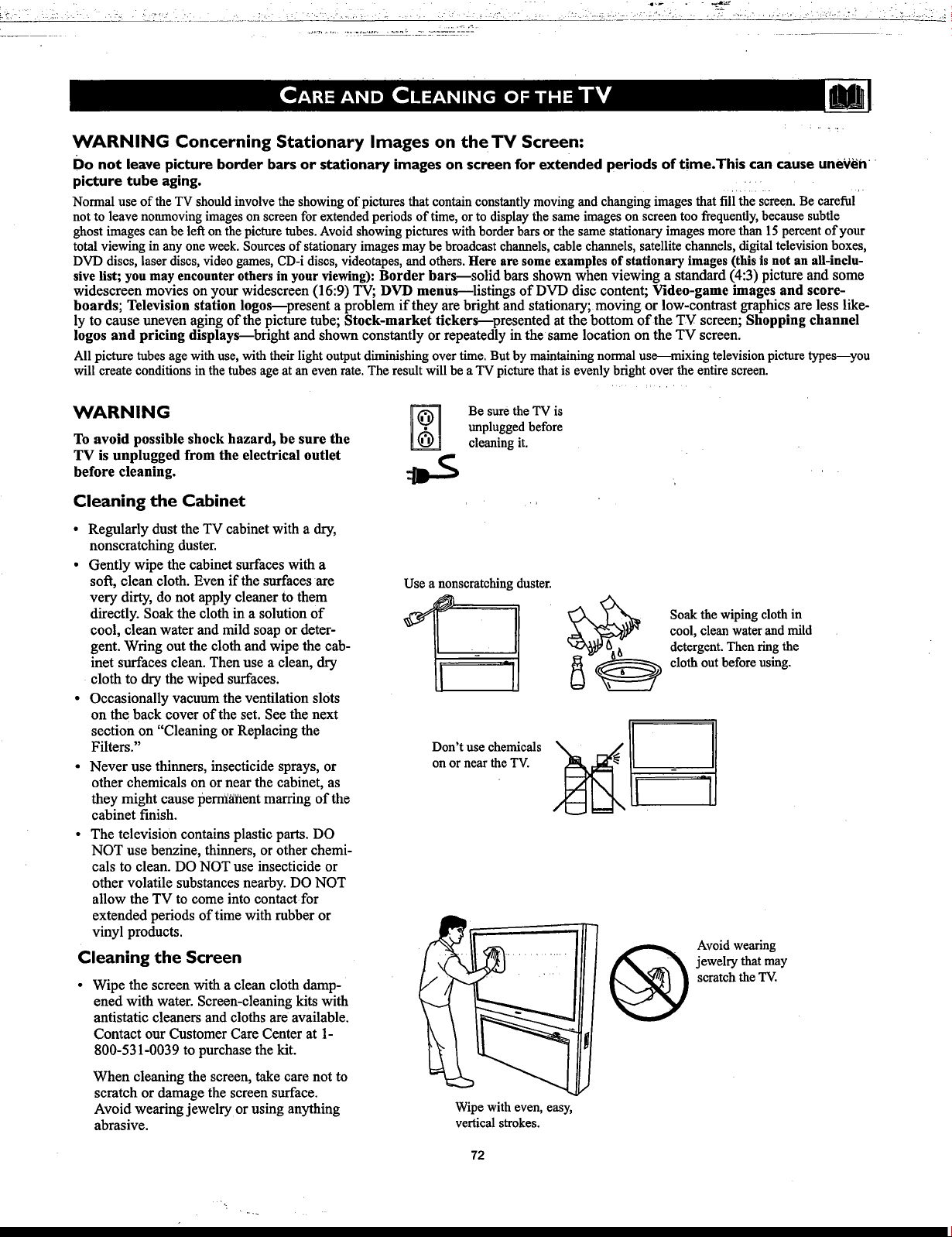 CARE AND CLEANING OF THE TV

WARNING Concerning Stationary Images on the TV Screen:

Do not leave picture border bars or stationary images on screen for extended periods of time.This can cause uneven picture tube aging.

Normal use of the TV should involve the showing of pictures that contain constantly moving and changing images that fill the screen. Be careful not to leave nonmoving images on screen for extended periods of time, or to display the same images on screen too frequently, because subtle ghost images can be left on the picture tubes. Avoid showing pictures with border bars or the same stationary images more than 15 percent of your total viewing in any one week. Sources of stationary images may be broadcast channels, cable channels, satellite channels, digital television boxes, DVD discs, laser discs, video games, CD-i discs, videotapes, and others. Here are some examples of stationary images (this is not an all-inclusive list; you may encounter others in your viewing): Border bars—solid bars shown when viewing a standard (4:3) picture and some widescreen movies on your widescreen (16:9) TV; DVD menus—listings of DVD disc content; Video-game images and scoreboards; Television station logos—present a problem if they are bright and stationary; moving or low-contrast graphics are less likely to cause uneven aging of the picture tube; Stock-market tickers—presented at the bottom of the TV screen; Shopping channel logos and pricing displays—bright and shown constantly or repeatedly in the same location on the TV screen.

All picture tubes age with use, with their light output diminishing over time. But by maintaining normal use—mixing television picture types—you will create conditions in the tubes age at an even rate. The result will be a TV picture that is evenly bright over the entire screen.

WARNING

To avoid possible shock hazard, be sure the TV is unplugged from the electrical outlet before cleaning.

Cleaning the Cabinet

• Regularly dust the TV cabinet with a dry, nonscratching duster.
• Gently wipe the cabinet surfaces with a soft, clean cloth. Even if the surfaces are very dirty, do not apply cleaner to them directly. Soak the cloth in a solution of cool, clean water and mild soap or detergent. Wring out the cloth and wipe the cabinet surfaces clean. Then use a clean, dry cloth to dry the wiped surfaces.
• Occasionally vacuum the ventilation slots on the back cover of the set. See the next section on "Cleaning or Replacing the Filters."
• Never use thinners, insecticide sprays, or other chemicals on or near the cabinet, as they might cause permanent marring of the cabinet finish.
• The television contains plastic parts. DO NOT use benzine, thinners, or other chemicals to clean. DO NOT use insecticide or other volatile substances nearby. DO NOT allow the TV to come into contact for extended periods of time with rubber or vinyl products.

Cleaning the Screen

• Wipe the screen with a clean cloth dampened with water. Screen-cleaning kits with antistatic cleaners and cloths are available. Contact our Customer Care Center at 1-800-531-0039 to purchase the kit.

When cleaning the screen, take care not to scratch or damage the screen surface. Avoid wearing jewelry or using anything abrasive.

Be sure the TV is unplugged before cleaning it.

Use a nonscratching duster.

Soak the wiping cloth in cool, clean water and mild detergent. Then ring the cloth out before using.

Don't use chemicals on or near the TV.

Avoid wearing jewelry that may scratch the TV.

Wipe with even, easy, vertical strokes.

72